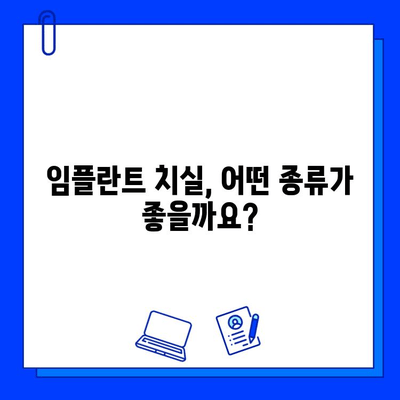 임플란트 치실, 어떤 종류가 좋을까요?